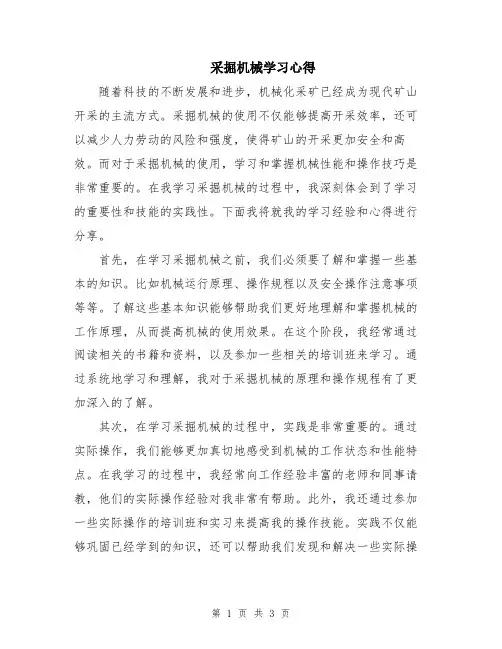 采掘机械学习心得

随着科技的不断发展和进步，机械化采矿已经成为现代矿山开采的主流方式。采掘机械的使用不仅能够提高开采效率，还可以减少人力劳动的风险和强度，使得矿山的开采更加安全和高效。而对于采掘机械的使用，学习和掌握机械性能和操作技巧是非常重要的。在我学习采掘机械的过程中，我深刻体会到了学习的重要性和技能的实践性。下面我将就我的学习经验和心得进行分享。

首先，在学习采掘机械之前，我们必须要了解和掌握一些基本的知识。比如机械运行原理、操作规程以及安全操作注意事项等等。了解这些基本知识能够帮助我们更好地理解和掌握机械的工作原理，从而提高机械的使用效果。在这个阶段，我经常通过阅读相关的书籍和资料，以及参加一些相关的培训班来学习。通过系统地学习和理解，我对于采掘机械的原理和操作规程有了更加深入的了解。

其次，在学习采掘机械的过程中，实践是非常重要的。通过实际操作，我们能够更加真切地感受到机械的工作状态和性能特点。在我学习的过程中，我经常向工作经验丰富的老师和同事请教，他们的实际操作经验对我非常有帮助。此外，我还通过参加一些实际操作的培训班和实习来提高我的操作技能。实践不仅能够巩固已经学到的知识，还可以帮助我们发现和解决一些实际操

第 1 页 共 3 页